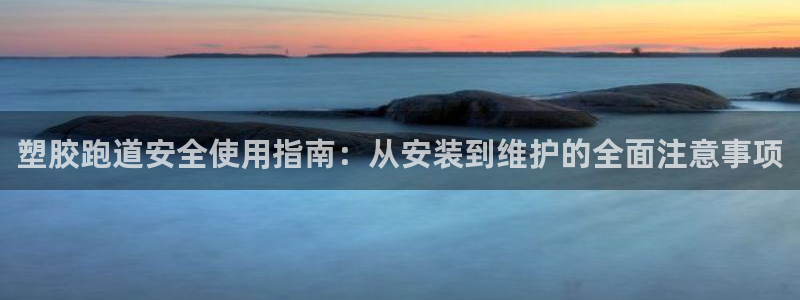 塑胶跑道安全使用指南：从安装到维护的全面注意事项